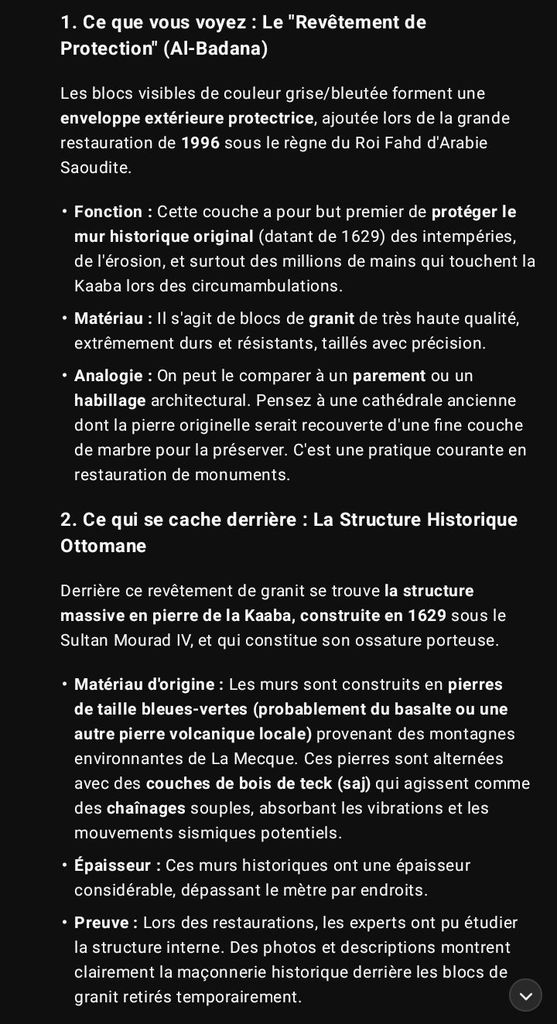 1. Ce que vous voyez : Le "Revêtement de Protection" (Al-Badana)

Les blocs visibles de couleur grise/bleutée forment une enveloppe extérieure protectrice, ajoutée lors de la grande restauration de 1996 sous le règne du Roi Fahd d'Arabie Saoudite.

• Fonction : Cette couche a pour but premier de protéger le mur historique original (datant de 1629) des intempéries, de l'érosion, et surtout des millions de mains qui touchent la Kaaba lors des circumambulations.

• Matériau : Il s'agit de blocs de granit de très haute qualité, extrêmement durs et résistants, taillés avec précision.

• Analogie : On peut le comparer à un parement ou un habillage architectural. Pensez à une cathédrale ancienne dont la pierre originelle serait recouverte d'une fine couche de marbre pour la préserver. C'est une pratique courante en restauration de monuments.

2. Ce qui se cache derrière : La Structure Historique Ottomane

Derrière ce revêtement de granit se trouve la structure massive en pierre de la Kaaba, construite en 1629 sous le Sultan Mourad IV, et qui constitue son ossature porteuse.

• Matériau d'origine : Les murs sont construits en pierres de taille bleues-vertes (probablement du basalte ou une autre pierre volcanique locale) provenant des montagnes environnantes de La Mecque. Ces pierres sont alternées avec des couches de bois de teck (saj) qui agissent comme des chaînages souples, absorbant les vibrations et les mouvements sismiques potentiels.

• Épaisseur : Ces murs historiques ont une épaisseur considérable, dépassant le mètre par endroits.

• Preuve : Lors des restaurations, les experts ont pu étudier la structure interne. Des photos et descriptions montrent clairement la maçonnerie historique derrière les blocs de granit retirés temporairement.